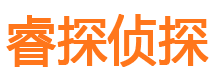 睿探侦探